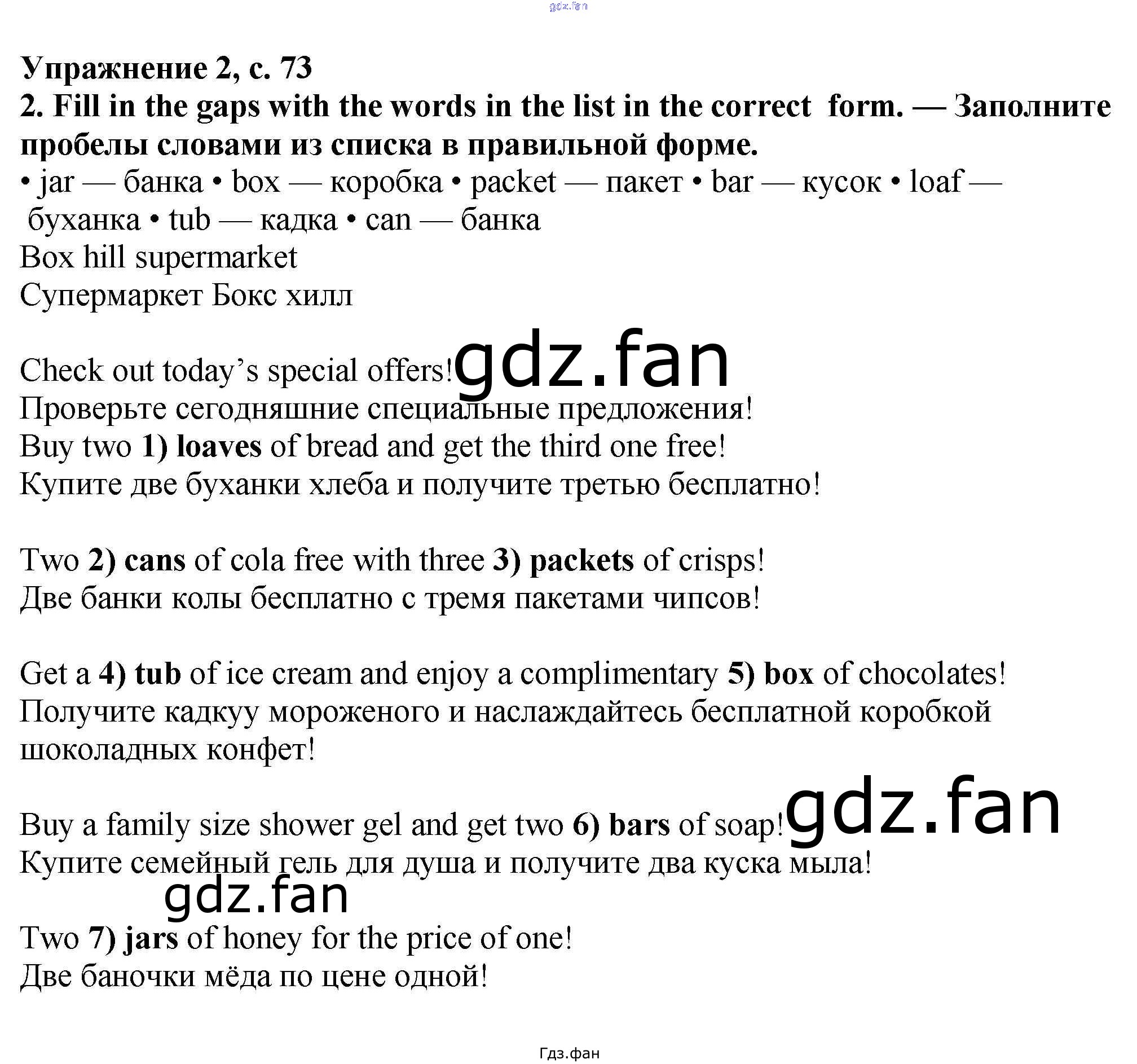 gdz.fan

Упражнение 2, с. 73
2. Fill in the gaps with the words in the list in the correct form. — Заполните пробелы словами из списка в правильной форме.
• jar — банка • box — коробка • packet — пакет • bar — кусок • loaf — буханка • tub — кадка • can — банка
Box hill supermarket
Супермаркет Бокс хилл

Check out today's special offers! gdz.fan
Проверьте сегодняшние специальные предложения!
Buy two 1) loaves of bread and get the third one free!
Купите две буханки хлеба и получите третью бесплатно!

Two 2) cans of cola free with three 3) packets of crisps!
Две банки колы бесплатно с тремя пакетами чипсов!

Get a 4) tub of ice cream and enjoy a complimentary 5) box of chocolates!
Получите кадкуу мороженого и наслаждайтесь бесплатной коробкой шоколадных конфет!

Buy a family size shower gel and get two 6) bars of soap! gdz.fan
Купите семейный гель для душа и получите два куска мыла!
gdz.fan
Two 7) jars of honey for the price of one!
Две баночки мёда по цене одной!

Гдз.фан